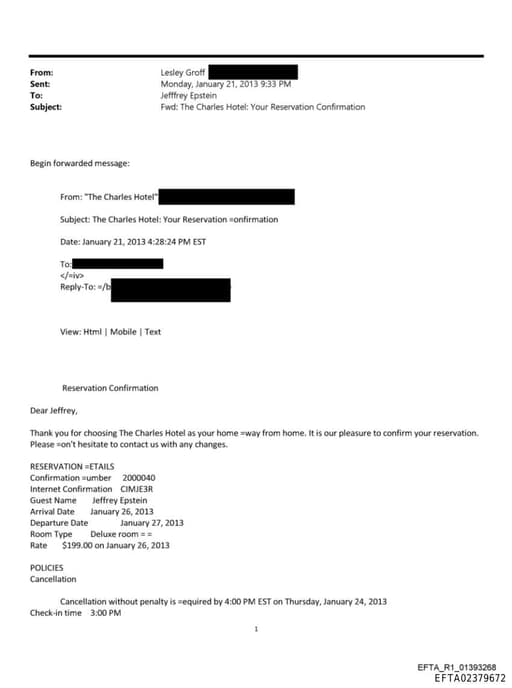 From: Lesley Groff
Sent: Monday, January 21, 2013 9:33 PM
To: Jefffrey Epstein
Subject: Fwd: The Charles Hotel: Your Reservation Confirmation

Begin forwarded message:

From: "The Charles Hotel"

Subject: The Charles Hotel: Your Reservation =onfirmation

Date: January 21, 2013 4:28:24 PM EST

To:
</=iv>
Reply-To: =/b

View: Html | Mobile | Text

Reservation Confirmation

Dear Jeffrey,

Thank you for choosing The Charles Hotel as your home =way from home. It is our pleasure to confirm your reservation. Please =on't hesitate to contact us with any changes.

RESERVATION =ETAILS
Confirmation =umber 2000040
Internet Confirmation CIMJE3R
Guest Name Jeffrey Epstein
Arrival Date January 26, 2013
Departure Date January 27, 2013
Room Type Deluxe room = =
Rate $199.00 on January 26, 2013

POLICIES
Cancellation

Cancellation without penalty is =equired by 4:00 PM EST on Thursday, January 24, 2013
Check-in time 3:00 PM

1

EFTA_R1_01393268
EFTA02379672